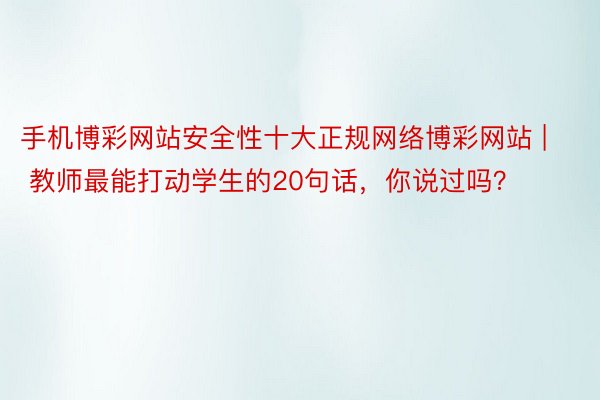 手机博彩网站安全性十大正规网络博彩网站 | 教师最能打动学生的20句话，你说过吗？